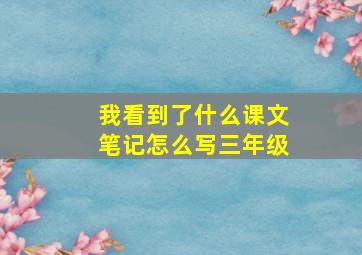 我看到了什么课文
笔记怎么写三年级